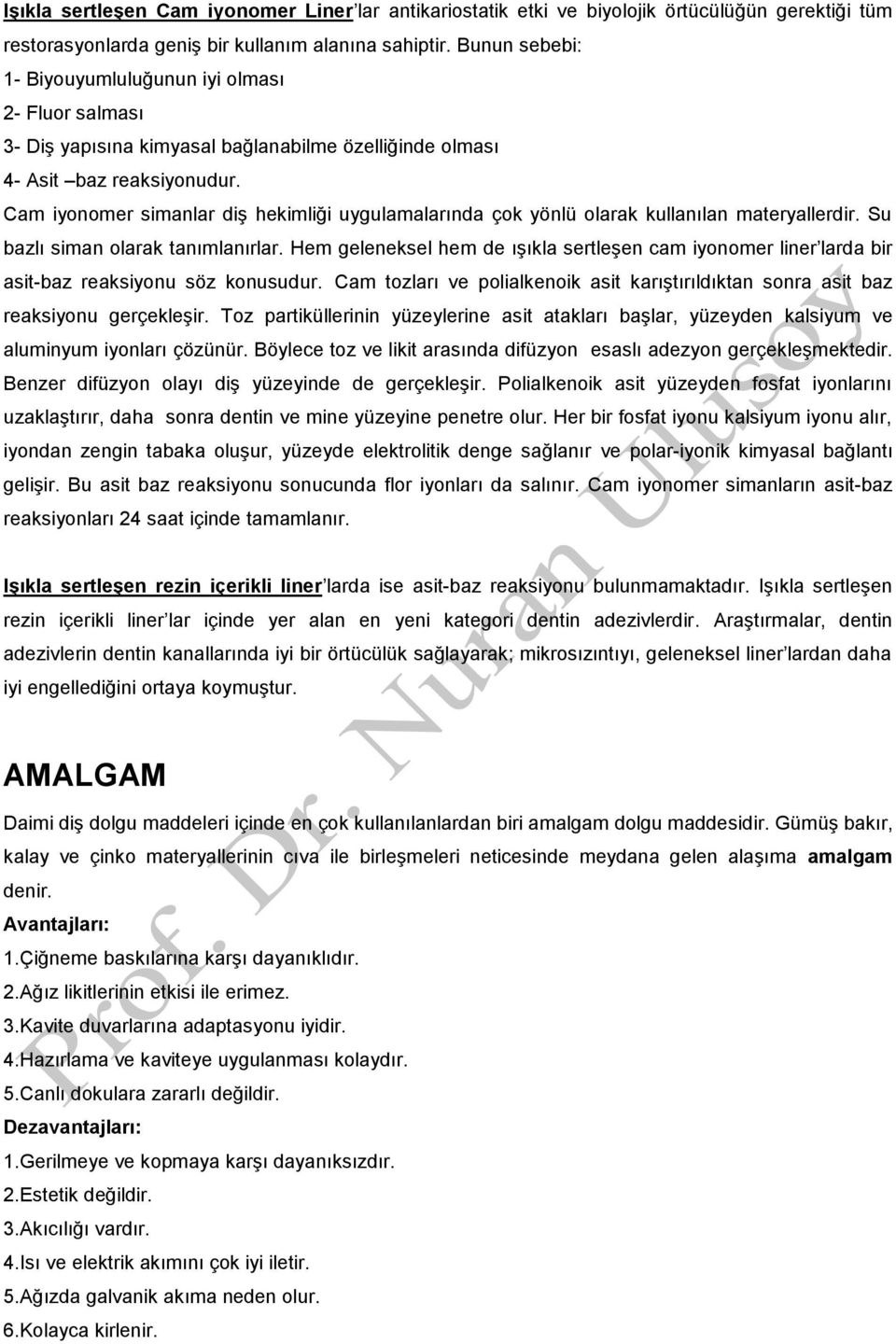 Işıkla sertleşen Cam iyonomer Liner'lar antikariostatik etki ve biyolojik örtücülüğün gerektiği tüm restorasyonlarda geniş bir kullanım alanına sahiptir. Bunun sebebi:
1- Biyouyumluluğunun iyi olması
2- Fluor salması
3- Diş yapısına kimyasal bağlanabilme özelliğinde olması
4- Asit –baz reaksiyonudur.
Cam iyonomer simanlar diş hekimliği uygulamalarında çok yönlü olarak kullanılan materyallerdir. Su bazlı siman olarak tanımlanırlar. Hem geleneksel hem de ışıkla sertleşen cam iyonomer liner'larda bir asit-baz reaksiyonu söz konusudur. Cam tozları ve polialkenoik asit karıştırıldıktan sonra asit baz reaksiyonu gerçekleşir. Toz partiküllerinin yüzeylerine asit atakları başlar, yüzeyden kalsiyum ve aluminyum iyonları çözünür. Böylece toz ve likit arasında difüzyon esaslı adezyon gerçekleşmektedir. Benzer difüzyon olayı diş yüzeyinde de gerçekleşir. Polialkenoik asit yüzeyden fosfat iyonlarını uzaklaştırır, daha sonra dentin ve mine yüzeyine penetre olur. Her bir fosfat iyonu kalsiyum iyonu alır, iyondan zengin tabaka oluşur, yüzeyde elektrolitik denge sağlanır ve polar-iyonik kimyasal bağlantı gelişir. Bu asit baz reaksiyonu sonucunda flor iyonları da salınır. Cam iyonomer simanların asit-baz reaksiyonları 24 saat içinde tamamlanır.

Işıkla sertleşen rezin içerikli liner'larda ise asit-baz reaksiyonu bulunmamaktadır. Işıkla sertleşen rezin içerikli liner'lar içinde yer alan en yeni kategori dentin adezivlerdir. Araştırmalar, dentin adezivlerin dentin kanallarında iyi bir örtücülük sağlayarak; mikrosızıntıyı, geleneksel liner'lardan daha iyi engellediğini ortaya koymuştur.

AMALGAM
Daimi diş dolgu maddeleri içinde en çok kullanılanlardan biri amalgam dolgu maddesidir. Gümüş bakır, kalay ve çinko materyallerinin cıva ile birleşmeleri neticesinde meydana gelen alaşıma amalgam denir.
Avantajları:
1.Çiğneme baskılarına karşı dayanıklıdır.
2.Ağız likitlerinin etkisi ile erimez.
3.Kavite duvarlarına adaptasyonu iyidir.
4.Hazırlama ve kaviteye uygulanması kolaydır.
5.Canlı dokulara zararlı değildir.
Dezavantajları:
1.Gerilmeye ve kopmaya karşı dayanıksızdır.
2.Estetik değildir.
3.Akıcılığı vardır.
4.Isı ve elektrik akımını çok iyi iletir.
5.Ağızda galvanik akıma neden olur.
6.Kolayca kirlenir.

Prof. Dr. Nuran Ulusoy